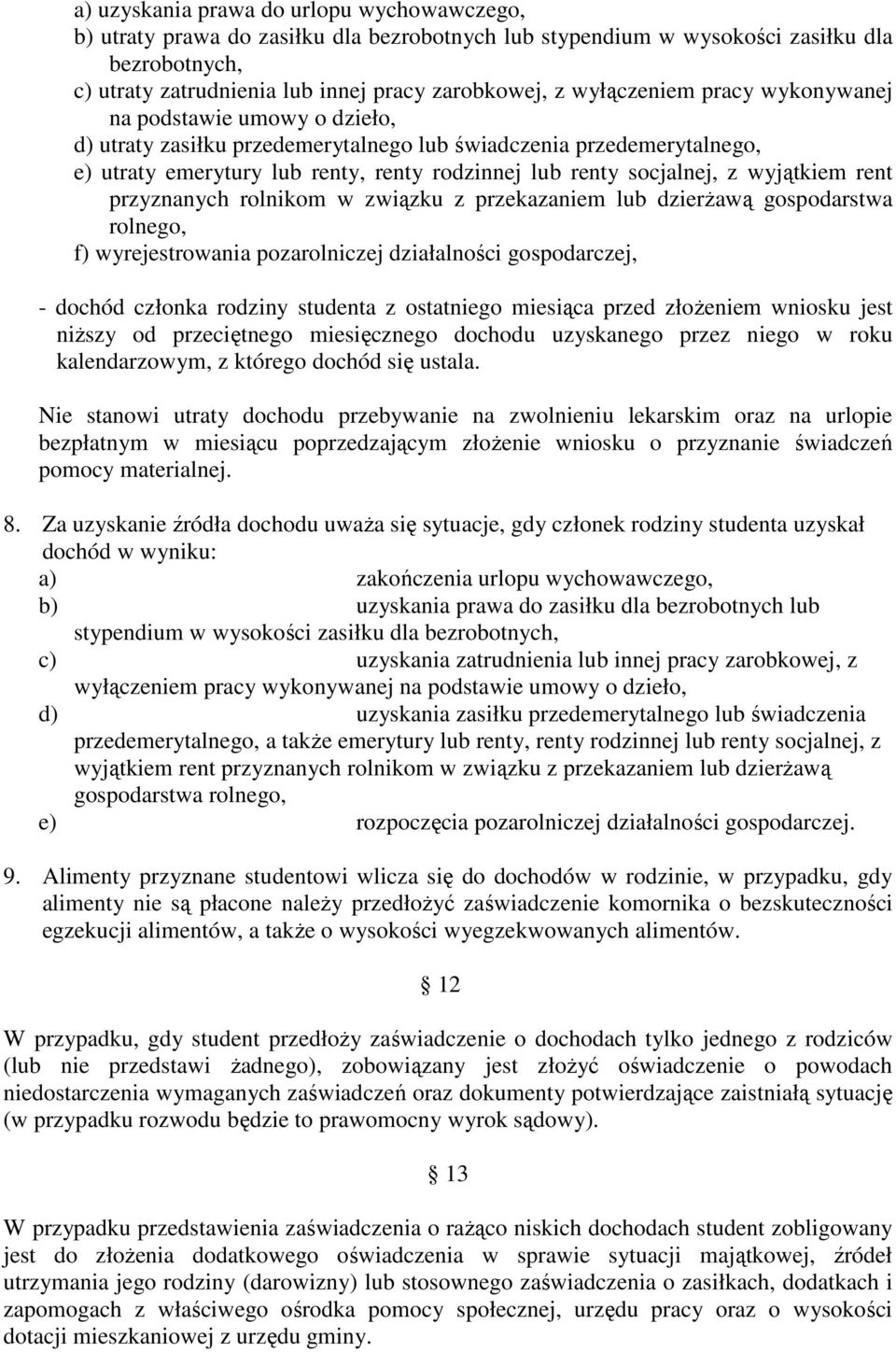 a) uzyskania prawa do urlopu wychowawczego,
b) utraty prawa do zasiłku dla bezrobotnych lub stypendium w wysokości zasiłku dla bezrobotnych,
c) utraty zatrudnienia lub innej pracy zarobkowej, z wyłączeniem pracy wykonywanej na podstawie umowy o dzieło,
d) utraty zasiłku przedemerytalnego lub świadczenia przedemerytalnego,
e) utraty emerytury lub renty, renty rodzinnej lub renty socjalnej, z wyjątkiem rent przyznanych rolnikom w związku z przekazaniem lub dzierżawą gospodarstwa rolnego,
f) wyrejestrowania pozarolniczej działalności gospodarczej,

- dochód członka rodziny studenta z ostatniego miesiąca przed złożeniem wniosku jest niższy od przeciętnego miesięcznego dochodu uzyskanego przez niego w roku kalendarzowym, z którego dochód się ustala.

Nie stanowi utraty dochodu przebywanie na zwolnieniu lekarskim oraz na urlopie bezpłatnym w miesiącu poprzedzającym złożenie wniosku o przyznanie świadczeń pomocy materialnej.

8. Za uzyskanie źródła dochodu uważa się sytuacje, gdy członek rodziny studenta uzyskał dochód w wyniku:
a) zakończenia urlopu wychowawczego,
b) uzyskania prawa do zasiłku dla bezrobotnych lub stypendium w wysokości zasiłku dla bezrobotnych,
c) uzyskania zatrudnienia lub innej pracy zarobkowej, z wyłączeniem pracy wykonywanej na podstawie umowy o dzieło,
d) uzyskania zasiłku przedemerytalnego lub świadczenia przedemerytalnego, a także emerytury lub renty, renty rodzinnej lub renty socjalnej, z wyjątkiem rent przyznanych rolnikom w związku z przekazaniem lub dzierżawą gospodarstwa rolnego,
e) rozpoczęcia pozarolniczej działalności gospodarczej.

9. Alimenty przyznane studentowi wlicza się do dochodów w rodzinie, w przypadku, gdy alimenty nie są płacone należy przedłożyć zaświadczenie komornika o bezskuteczności egzekucji alimentów, a także o wysokości wyegzekwowanych alimentów.

§ 12

W przypadku, gdy student przedłoży zaświadczenie o dochodach tylko jednego z rodziców (lub nie przedstawi żadnego), zobowiązany jest złożyć oświadczenie o powodach niedostarczenia wymaganych zaświadczeń oraz dokumenty potwierdzające zaistniałą sytuację (w przypadku rozwodu będzie to prawomocny wyrok sądowy).

§ 13

W przypadku przedstawienia zaświadczenia o rażąco niskich dochodach student zobligowany jest do złożenia dodatkowego oświadczenia w sprawie sytuacji majątkowej, źródeł utrzymania jego rodziny (darowizny) lub stosownego zaświadczenia o zasiłkach, dodatkach i zapomogach z właściwego ośrodka pomocy społecznej, urzędu pracy oraz o wysokości dotacji mieszkaniowej z urzędu gminy.